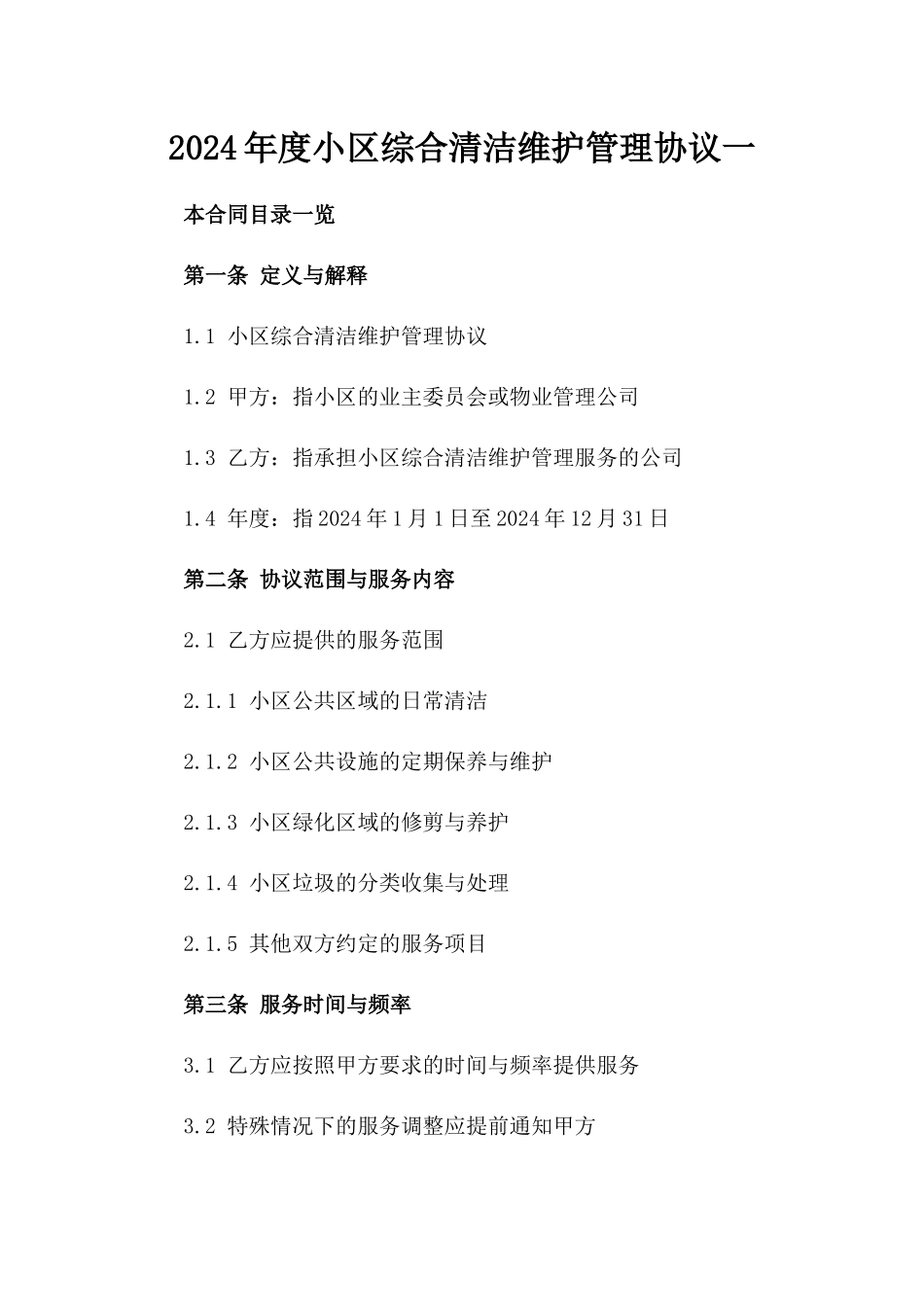 2024年度小区综合清洁维护管理协议一

本合同目录一览

第一条 定义与解释

1.1 小区综合清洁维护管理协议

1.2 甲方：指小区的业主委员会或物业管理公司

1.3 乙方：指承担小区综合清洁维护管理服务的公司

1.4 年度：指2024年1月1日至2024年12月31日

第二条 协议范围与服务内容

2.1 乙方应提供的服务范围

2.1.1 小区公共区域的日常清洁

2.1.2 小区公共设施的定期保养与维护

2.1.3 小区绿化区域的修剪与养护

2.1.4 小区垃圾的分类收集与处理

2.1.5 其他双方约定的服务项目

第三条 服务时间与频率

3.1 乙方应按照甲方要求的时间与频率提供服务

3.2 特殊情况下的服务调整应提前通知甲方